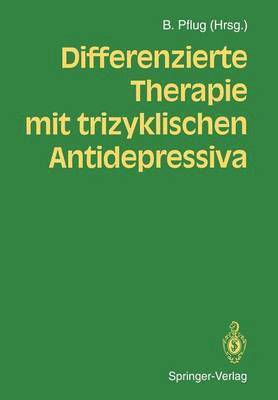 B. Pflug (Hrsg.)

Differenzierte Therapie mit trizyklischen Antidepressiva

Springer-Verlag